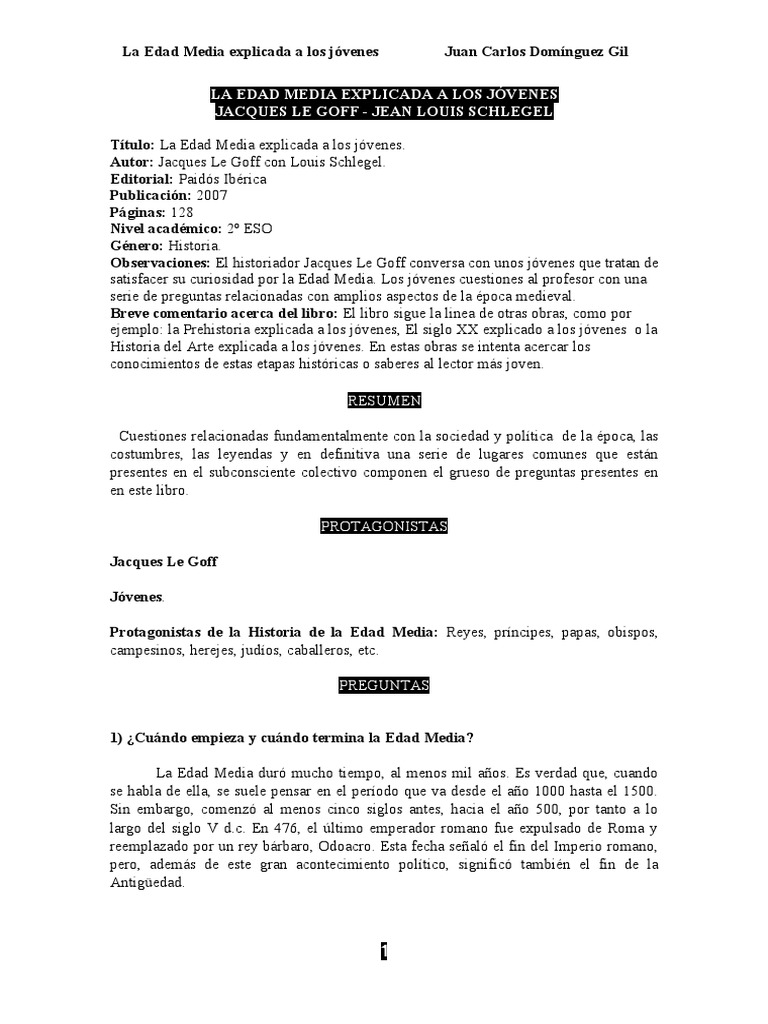 La Edad Media explicada a los jóvenes Juan Carlos Domínguez Gil

LA EDAD MEDIA EXPLICADA A LOS JÓVENES
JACQUES LE GOFF - JEAN LOUIS SCHLEGEL

Título: La Edad Media explicada a los jóvenes.
Autor: Jacques Le Goff con Louis Schlegel.
Editorial: Paidós Ibérica
Publicación: 2007
Páginas: 128
Nivel académico: 2º ESO
Género: Historia.
Observaciones: El historiador Jacques Le Goff conversa con unos jóvenes que tratan de satisfacer su curiosidad por la Edad Media. Los jóvenes cuestiones al profesor con una serie de preguntas relacionadas con amplios aspectos de la época medieval.
Breve comentario acerca del libro: El libro sigue la línea de otras obras, como por ejemplo: la Prehistoria explicada a los jóvenes, El siglo XX explicado a los jóvenes o la Historia del Arte explicada a los jóvenes. En estas obras se intenta acercar los conocimientos de estas etapas históricas o saberes al lector más joven.

RESUMEN

Cuestiones relacionadas fundamentalmente con la sociedad y política de la época, las costumbres, las leyendas y en definitiva una serie de lugares comunes que están presentes en el subconsciente colectivo componen el grueso de preguntas presentes en en este libro.

PROTAGONISTAS

Jacques Le Goff

Jóvenes.

Protagonistas de la Historia de la Edad Media: Reyes, príncipes, papas, obispos, campesinos, herejes, judíos, caballeros, etc.

PREGUNTAS

1) ¿Cuándo empieza y cuándo termina la Edad Media?

La Edad Media duró mucho tiempo, al menos mil años. Es verdad que, cuando se habla de ella, se suele pensar en el período que va desde el año 1000 hasta el 1500. Sin embargo, comenzó al menos cinco siglos antes, hacia el año 500, por tanto a lo largo del siglo V d.c. En 476, el último emperador romano fue expulsado de Roma y reemplazado por un rey bárbaro, Odoacro. Esta fecha señaló el fin del Imperio romano, pero, además de este gran acontecimiento político, significó también el fin de la Antigüedad.

1